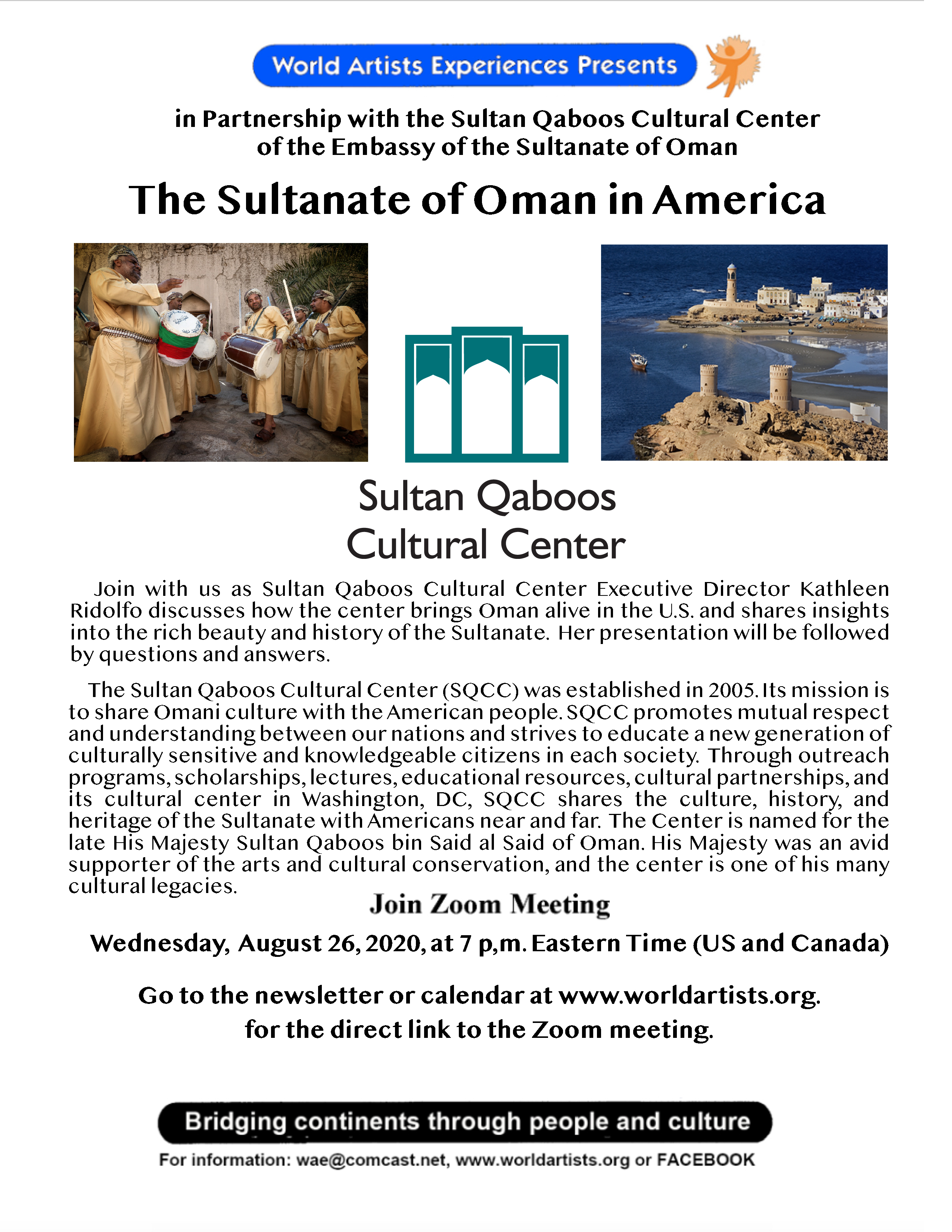 World Artists Experiences Presents

in Partnership with the Sultan Qaboos Cultural Center of the Embassy of the Sultanate of Oman

The Sultanate of Oman in America

Sultan Qaboos Cultural Center

Join with us as Sultan Qaboos Cultural Center Executive Director Kathleen Ridolfo discusses how the center brings Oman alive in the U.S. and shares insights into the rich beauty and history of the Sultanate. Her presentation will be followed by questions and answers.

The Sultan Qaboos Cultural Center (SQCC) was established in 2005. Its mission is to share Omani culture with the American people. SQCC promotes mutual respect and understanding between our nations and strives to educate a new generation of culturally sensitive and knowledgeable citizens in each society. Through outreach programs, scholarships, lectures, educational resources, cultural partnerships, and its cultural center in Washington, DC, SQCC shares the culture, history, and heritage of the Sultanate with Americans near and far. The Center is named for the late His Majesty Sultan Qaboos bin Said al Said of Oman. His Majesty was an avid supporter of the arts and cultural conservation, and the center is one of his many cultural legacies.

Join Zoom Meeting

Wednesday, August 26, 2020, at 7 p,m. Eastern Time (US and Canada)

Go to the newsletter or calendar at www.worldartists.org. for the direct link to the Zoom meeting.

Bridging continents through people and culture

For information: wae@comcast.net, www.worldartists.org or FACEBOOK